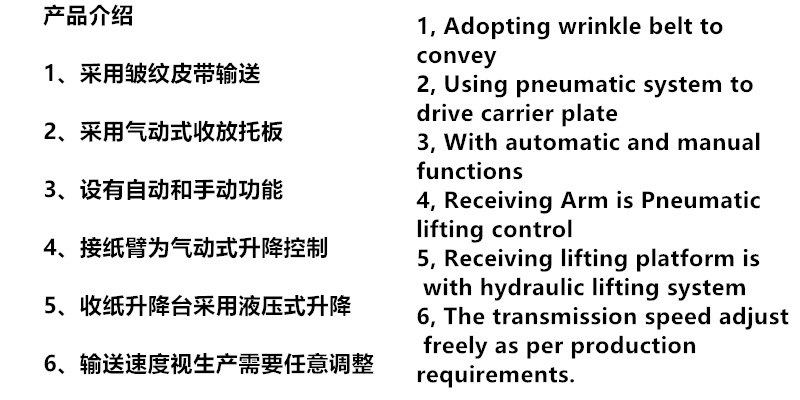 产品介绍

1、采用皱纹皮带输送

2、采用气动式收放托板

3、设有自动和手动功能

4、接纸臂为气动式升降控制

5、收纸升降台采用液压式升降

6、输送速度视生产需要任意调整

1, Adopting wrinkle belt to convey
2, Using pneumatic system to drive carrier plate
3, With automatic and manual functions
4, Receiving Arm is Pneumatic lifting control
5, Receiving lifting platform is with hydraulic lifting system
6, The transmission speed adjust freely as per production requirements.